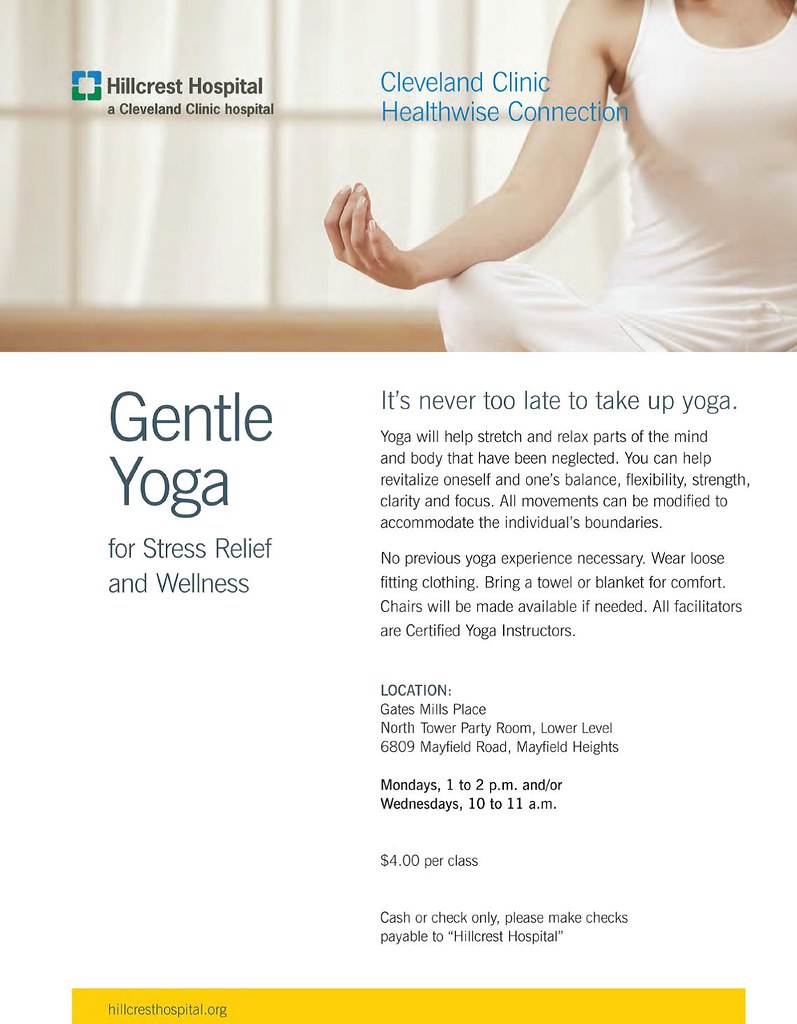 Hillcrest Hospital
a Cleveland Clinic hospital

Cleveland Clinic
Healthwise Connection

Gentle Yoga

for Stress Relief and Wellness

It's never too late to take up yoga.

Yoga will help stretch and relax parts of the mind and body that have been neglected. You can help revitalize oneself and one's balance, flexibility, strength, clarity and focus. All movements can be modified to accommodate the individual's boundaries.

No previous yoga experience necessary. Wear loose fitting clothing. Bring a towel or blanket for comfort. Chairs will be made available if needed. All facilitators are Certified Yoga Instructors.

LOCATION:
Gates Mills Place
North Tower Party Room, Lower Level
6809 Mayfield Road, Mayfield Heights

Mondays, 1 to 2 p.m. and/or
Wednesdays, 10 to 11 a.m.

$4.00 per class

Cash or check only, please make checks payable to "Hillcrest Hospital"

hillcresthospital.org